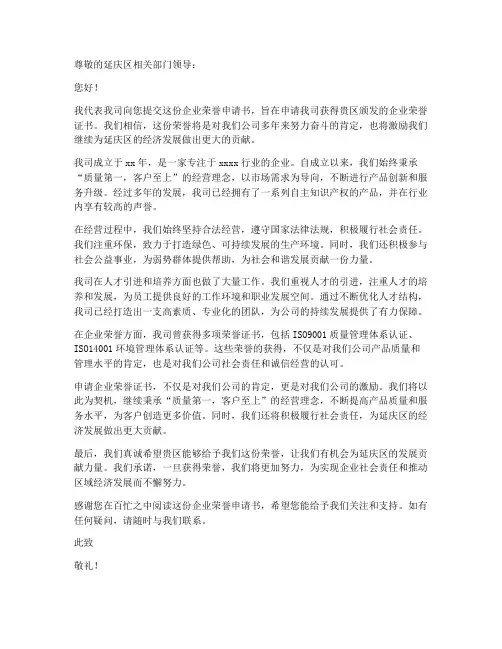 尊敬的延庆区相关部门领导：

您好！

我代表我司向您提交这份企业荣誉申请书，旨在申请我司获得贵区颁发的企业荣誉证书。我们相信，这份荣誉将是对我们公司多年来努力奋斗的肯定，也将激励我们继续为延庆区的经济发展做出更大的贡献。

我司成立于 xx 年，是一家专注于 xxxx 行业的企业。自成立以来，我们始终秉承“质量第一，客户至上”的经营理念，以市场需求为导向，不断进行产品创新和服务升级。经过多年的发展，我司已经拥有了一系列自主知识产权的产品，并在行业内享有较高的声誉。

在经营过程中，我们始终坚持合法经营，遵守国家法律法规，积极履行社会责任。我们注重环保，致力于打造绿色、可持续发展的生产环境。同时，我们还积极参与社会公益事业，为弱势群体提供帮助，为社会和谐发展贡献一份力量。

我司在人才引进和培养方面也做了大量工作。我们重视人才的引进，注重人才的培养和发展，为员工提供良好的工作环境和职业发展空间。通过不断优化人才结构，我司已经打造出一支高素质、专业化的团队，为公司的持续发展提供了有力保障。

在企业荣誉方面，我司曾获得多项荣誉证书，包括 ISO9001 质量管理体系认证、ISO14001 环境管理体系认证等。这些荣誉的获得，不仅是对我们公司产品质量和管理水平的肯定，也是对我们公司社会责任和诚信经营的认可。

申请企业荣誉证书，不仅是对我们公司的肯定，更是对我们公司的激励。我们将以此为契机，继续秉承“质量第一，客户至上”的经营理念，不断提高产品质量和服务水平，为客户创造更多价值。同时，我们还将积极履行社会责任，为延庆区的经济发展做出更大贡献。

最后，我们真诚希望贵区能够给予我们这份荣誉，让我们有机会为延庆区的发展贡献力量。我们承诺，一旦获得荣誉，我们将更加努力，为实现企业社会责任和推动区域经济发展而不懈努力。

感谢您在百忙之中阅读这份企业荣誉申请书，希望您能给予我们关注和支持。如有任何疑问，请随时与我们联系。

此致

敬礼！